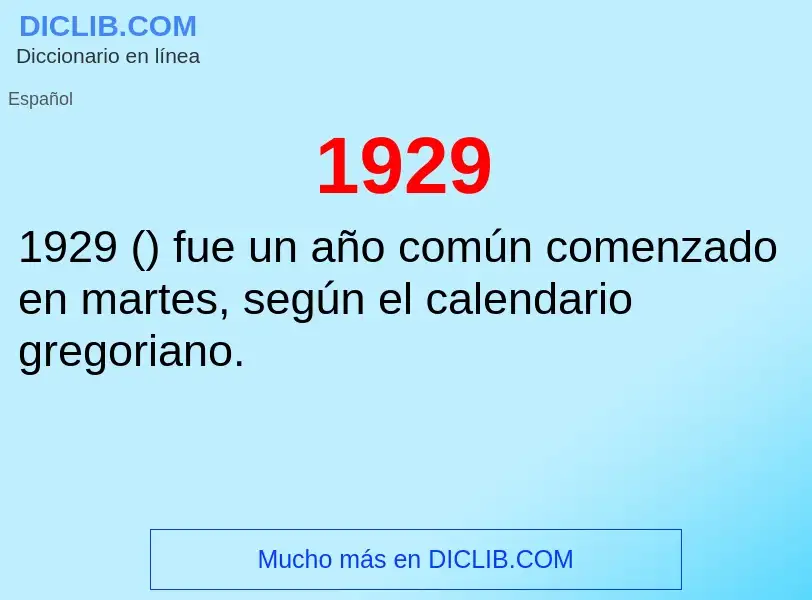 DICLIB.COM
Diccionario en línea

Español

1929

1929 () fue un año común comenzado en martes, según el calendario gregoriano.

Mucho más en DICLIB.COM